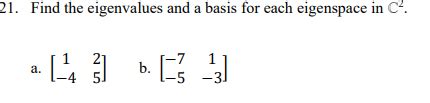 21. Find the eigenvalues and a basis for each eigenspace in $\mathbb{C}^2$.

a. $\begin{bmatrix} 1 & 2 \\ -4 & 5 \end{bmatrix}$ b. $\begin{bmatrix} -7 & 1 \\ -5 & -3 \end{bmatrix}$